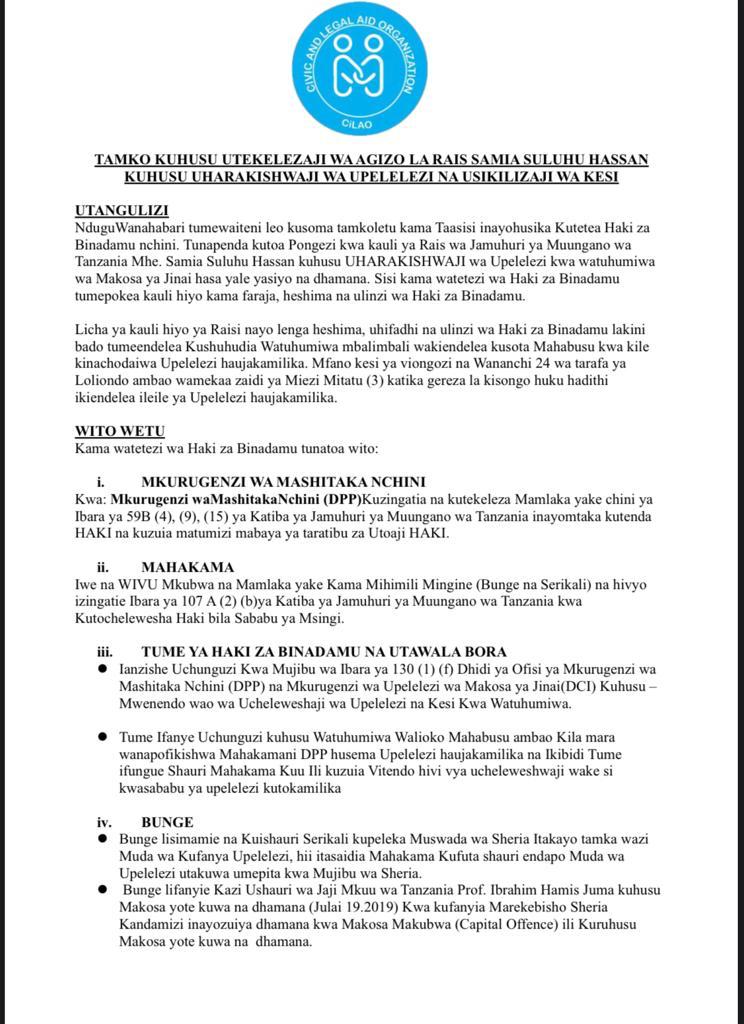 CIVIC AND LEGAL AID ORGANIZATION
CILAO

TAMKO KUHUSU UTEKELEZAJI WA AGIZO LA RAIS SAMIA SULUHU HASSAN KUHUSU UHARAKISHWAJI WA UPELELEZI NA USIKILIZAJI WA KESI

UTANGULIZI
NduguWanahabari tumewaiteni leo kusoma tamkoletu kama Taasisi inayohusika Kutetea Haki za Binadamu nchini. Tunapenda kutoa Pongezi kwa kauli ya Rais wa Jamuhuri ya Muungano wa Tanzania Mhe. Samia Suluhu Hassan kuhusu UHARAKISHWAJI wa Upelelezi kwa watuhumiwa wa Makosa ya Jinai hasa yale yasiyo na dhamana. Sisi kama watetezi wa Haki za Binadamu tumepokea kauli hiyo kama faraja, heshima na ulinzi wa Haki za Binadamu.

Licha ya kauli hiyo ya Raisi nayo lenga heshima, uhifadhi na ulinzi wa Haki za Binadamu lakini bado tumeendelea Kushuhudia Watuhumiwa mbalimbali wakiendelea kusota Mahabusu kwa kile kinachodaiwa Upelelezi haujakamilika. Mfano kesi ya viongozi na Wananchi 24 wa tarafa ya Loliondo ambao wamekaa zaidi ya Miezi Mitatu (3) katika gereza la kisongo huku hadithi ikiendelea ileile ya Upelelezi haujakamilika.

WITO WETU
Kama watetezi wa Haki za Binadamu tunatoa wito:

i. MKURUGENZI WA MASHITAKA NCHINI
Kwa: Mkurugenzi waMashitakaNchini (DPP)Kuzingatia na kutekeleza Mamlaka yake chini ya Ibara ya 59B (4), (9), (15) ya Katiba ya Jamuhuri ya Muungano wa Tanzania inayomtaka kutenda HAKI na kuzuia matumizi mabaya ya taratibu za Utoaji HAKI.

ii. MAHAKAMA
Iwe na WIVU Mkubwa na Mamlaka yake Kama Mihimili Mingine (Bunge na Serikali) na hivyo izingatie Ibara ya 107 A (2) (b)ya Katiba ya Jamuhuri ya Muungano wa Tanzania kwa Kutochelewesha Haki bila Sababu ya Msingi.

iii. TUME YA HAKI ZA BINADAMU NA UTAWALA BORA
● Ianzishe Uchunguzi Kwa Mujibu wa Ibara ya 130 (1) (f) Dhidi ya Ofisi ya Mkurugenzi wa Mashitaka Nchini (DPP) na Mkurugenzi wa Upelelezi wa Makosa ya Jinai(DCI) Kuhusu – Mwenendo wao wa Ucheleweshaji wa Upelelezi na Kesi Kwa Watuhumiwa.

● Tume Ifanye Uchunguzi kuhusu Watuhumiwa Walioko Mahabusu ambao Kila mara wanapofikishwa Mahakamani DPP husema Upelelezi haujakamilika na Ikibidi Tume ifungue Shauri Mahakama Kuu Ili kuzuia Vitendo hivi vya ucheleweshwaji wake si kwasababu ya upelelezi kutokamilika

iv. BUNGE
● Bunge lisimamie na Kuishauri Serikali kupeleka Muswada wa Sheria Itakayo tamka wazi Muda wa Kufanya Upelelezi, hii itasaidia Mahakama Kufuta shauri endapo Muda wa Upelelezi utakuwa umepita kwa Mujibu wa Sheria.
● Bunge lifanyie Kazi Ushauri wa Jaji Mkuu wa Tanzania Prof. Ibrahim Hamis Juma kuhusu Makosa yote kuwa na dhamana (Julai 19.2019) Kwa kufanyia Marekebisho Sheria Kandamizi inayozuiya dhamana kwa Makosa Makubwa (Capital Offence) ili Kuruhusu Makosa yote kuwa na dhamana.